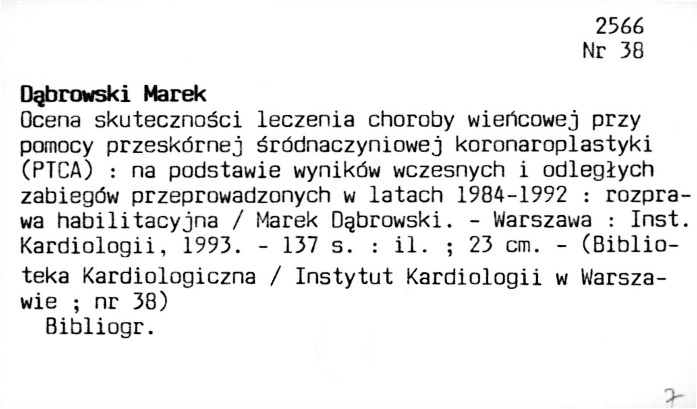 2566
Nr 38

Dąbrowski Marek
Ocena skuteczności leczenia choroby wieńcowej przy pomocy przeskórnej śródnaczyniowej koronaroplastyki (PTCA) : na podstawie wyników wczesnych i odległych zabiegów przeprowadzonych w latach 1984-1992 : rozprawa habilitacyjna / Marek Dąbrowski. - Warszawa : Inst. Kardiologii, 1993. - 137 s. : il. ; 23 cm. - (Biblioteka Kardiologiczna / Instytut Kardiologii w Warszawie ; nr 38)
Bibliogr.

7